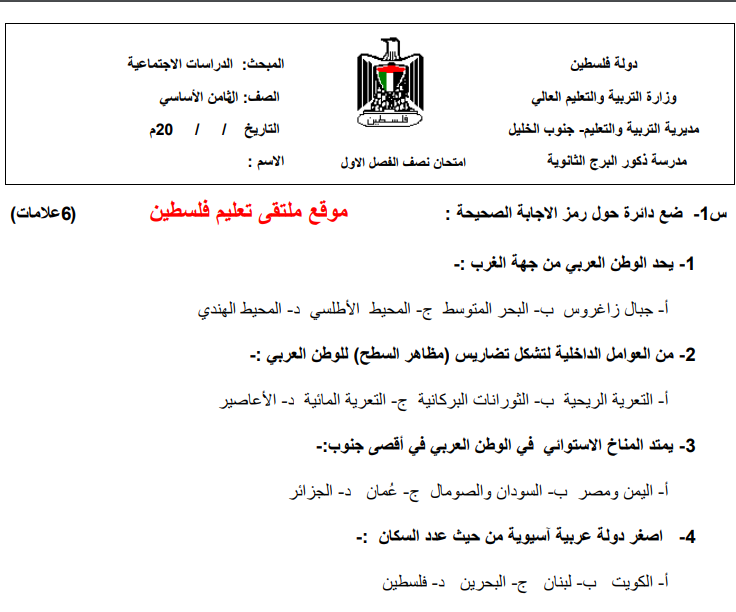 دولة فلسطين
وزارة التربية والتعليم العالي
مديرية التربية والتعليم- جنوب الخليل
مدرسة ذكور البرج الثانوية

فلسطين

امتحان نصف الفصل الاول

المبحث: الدراسات الاجتماعية
الصف: الثامن الأساسي
التاريخ / / 20م
الاسم :

س1- ضع دائرة حول رمز الاجابة الصحيحة : موقع ملتقى تعليم فلسطين (6علامات)

1- يحد الوطن العربي من جهة الغرب :-

أ- جبال زاغروس ب- البحر المتوسط ج- المحيط الأطلسي د- المحيط الهندي

2- من العوامل الداخلية لتشكل تضاريس (مظاهر السطح) للوطن العربي :-

أ- التعرية الريحية ب- الثورانات البركانية ج- التعرية المائية د- الأعاصير

3- يمتد المناخ الاستوائي في الوطن العربي في أقصى جنوب:-

أ- اليمن ومصر ب- السودان والصومال ج- عُمان د- الجزائر

4- اصغر دولة عربية آسيوية من حيث عدد السكان :-

أ- الكويت ب- لبنان ج- البحرين د- فلسطين